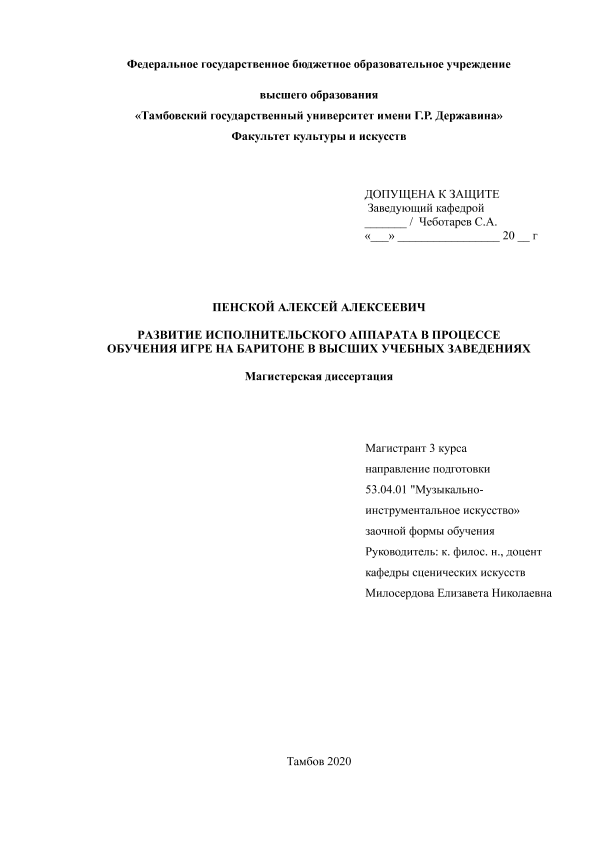 Федеральное государственное бюджетное образовательное учреждение

высшего образования

«Тамбовский государственный университет имени Г.Р. Державина»

Факультет культуры и искусств

ДОПУЩЕНА К ЗАЩИТЕ
Заведующий кафедрой
_______ / Чеботарев С.А.
«___» ________________ 20 __ г

ПЕНСКОЙ АЛЕКСЕЙ АЛЕКСЕЕВИЧ

РАЗВИТИЕ ИСПОЛНИТЕЛЬСКОГО АППАРАТА В ПРОЦЕССЕ ОБУЧЕНИЯ ИГРЕ НА БАРИТОНЕ В ВЫСШИХ УЧЕБНЫХ ЗАВЕДЕНИЯХ

Магистерская диссертация

Магистрант 3 курса
направление подготовки
53.04.01 "Музыкально-инструментальное искусство»
заочной формы обучения
Руководитель: к. филос. н., доцент
кафедры сценических искусств
Милосердова Елизавета Николаевна

Тамбов 2020